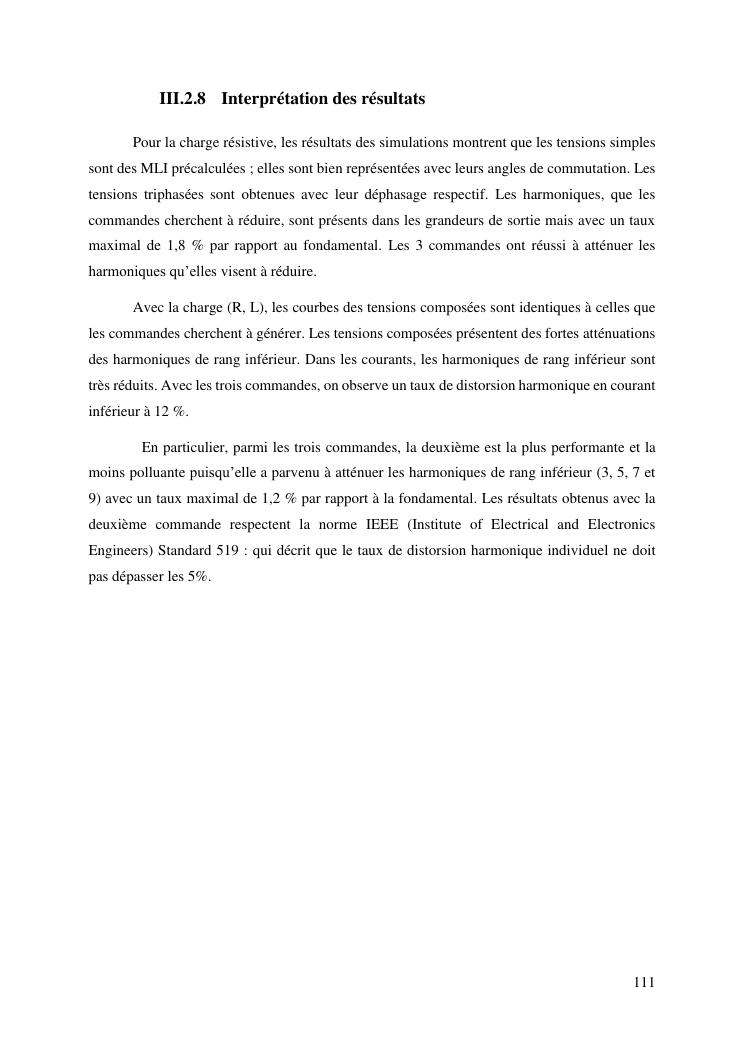 III.2.8 Interprétation des résultats

Pour la charge résistive, les résultats des simulations montrent que les tensions simples sont des MLI précalculées ; elles sont bien représentées avec leurs angles de commutation. Les tensions triphasées sont obtenues avec leur déphasage respectif. Les harmoniques, que les commandes cherchent à réduire, sont présents dans les grandeurs de sortie mais avec un taux maximal de 1,8 % par rapport au fondamental. Les 3 commandes ont réussi à atténuer les harmoniques qu'elles visent à réduire.

Avec la charge (R, L), les courbes des tensions composées sont identiques à celles que les commandes cherchent à générer. Les tensions composées présentent des fortes atténuations des harmoniques de rang inférieur. Dans les courants, les harmoniques de rang inférieur sont très réduits. Avec les trois commandes, on observe un taux de distorsion harmonique en courant inférieur à 12 %.

En particulier, parmi les trois commandes, la deuxième est la plus performante et la moins polluante puisqu'elle a parvenu à atténuer les harmoniques de rang inférieur (3, 5, 7 et 9) avec un taux maximal de 1,2 % par rapport à la fondamental. Les résultats obtenus avec la deuxième commande respectent la norme IEEE (Institute of Electrical and Electronics Engineers) Standard 519 : qui décrit que le taux de distorsion harmonique individuel ne doit pas dépasser les 5%.

111